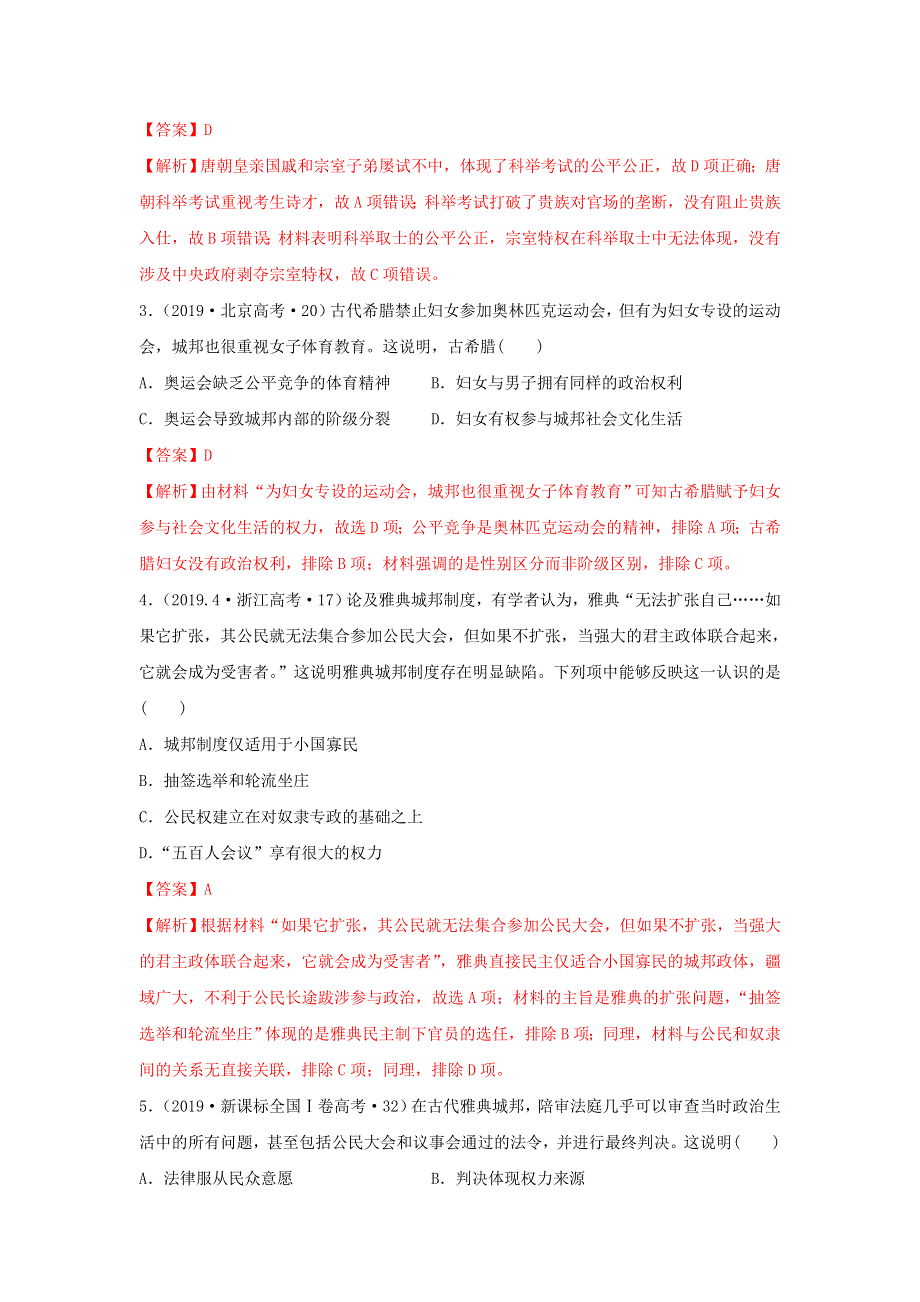 【答案】D

【解析】唐朝皇亲国戚和宗室子弟屡试不中，体现了科举考试的公平公正，故D项正确；唐朝科举考试重视考生诗才，故A项错误；科举考试打破了贵族对官场的垄断，没有阻止贵族入仕，故B项错误；材料表明科举取士的公平公正，宗室特权在科举取士中无法体现，没有涉及中央政府剥夺宗室特权，故C项错误。

3．(2019·北京高考·20)古代希腊禁止妇女参加奥林匹克运动会，但有为妇女专设的运动会，城邦也很重视女子体育教育。这说明，古希腊(　　)

A．奥运会缺乏公平竞争的体育精神　　B．妇女与男子拥有同样的政治权利

C．奥运会导致城邦内部的阶级分裂　　D．妇女有权参与城邦社会文化生活

【答案】D

【解析】由材料“为妇女专设的运动会，城邦也很重视女子体育教育”可知古希腊赋予妇女参与社会文化生活的权力，故选D项；公平竞争是奥林匹克运动会的精神，排除A项；古希腊妇女没有政治权利，排除B项；材料强调的是性别区分而非阶级区别，排除C项。

4．(2019.4·浙江高考·17)论及雅典城邦制度，有学者认为，雅典“无法扩张自己……如果它扩张，其公民就无法集合参加公民大会，但如果不扩张，当强大的君主政体联合起来，它就会成为受害者。”这说明雅典城邦制度存在明显缺陷。下列项中能够反映这一认识的是(　　)

A．城邦制度仅适用于小国寡民

B．抽签选举和轮流坐庄

C．公民权建立在对奴隶专政的基础之上

D.“五百人会议”享有很大的权力

【答案】A

【解析】根据材料“如果它扩张，其公民就无法集合参加公民大会，但如果不扩张，当强大的君主政体联合起来，它就会成为受害者”，雅典直接民主仅适合小国寡民的城邦政体，疆域广大，不利于公民长途跋涉参与政治，故选A项；材料的主旨是雅典的扩张问题，“抽签选举和轮流坐庄”体现的是雅典民主制下官员的选任，排除B项；同理，材料与公民和奴隶间的关系无直接关联，排除C项；同理，排除D项。

5．(2019·新课标全国Ⅰ卷高考·32)在古代雅典城邦，陪审法庭几乎可以审查当时政治生活中的所有问题，甚至包括公民大会和议事会通过的法令，并进行最终判决。这说明(　　)

A．法律服从民众意愿　　B．判决体现权力来源